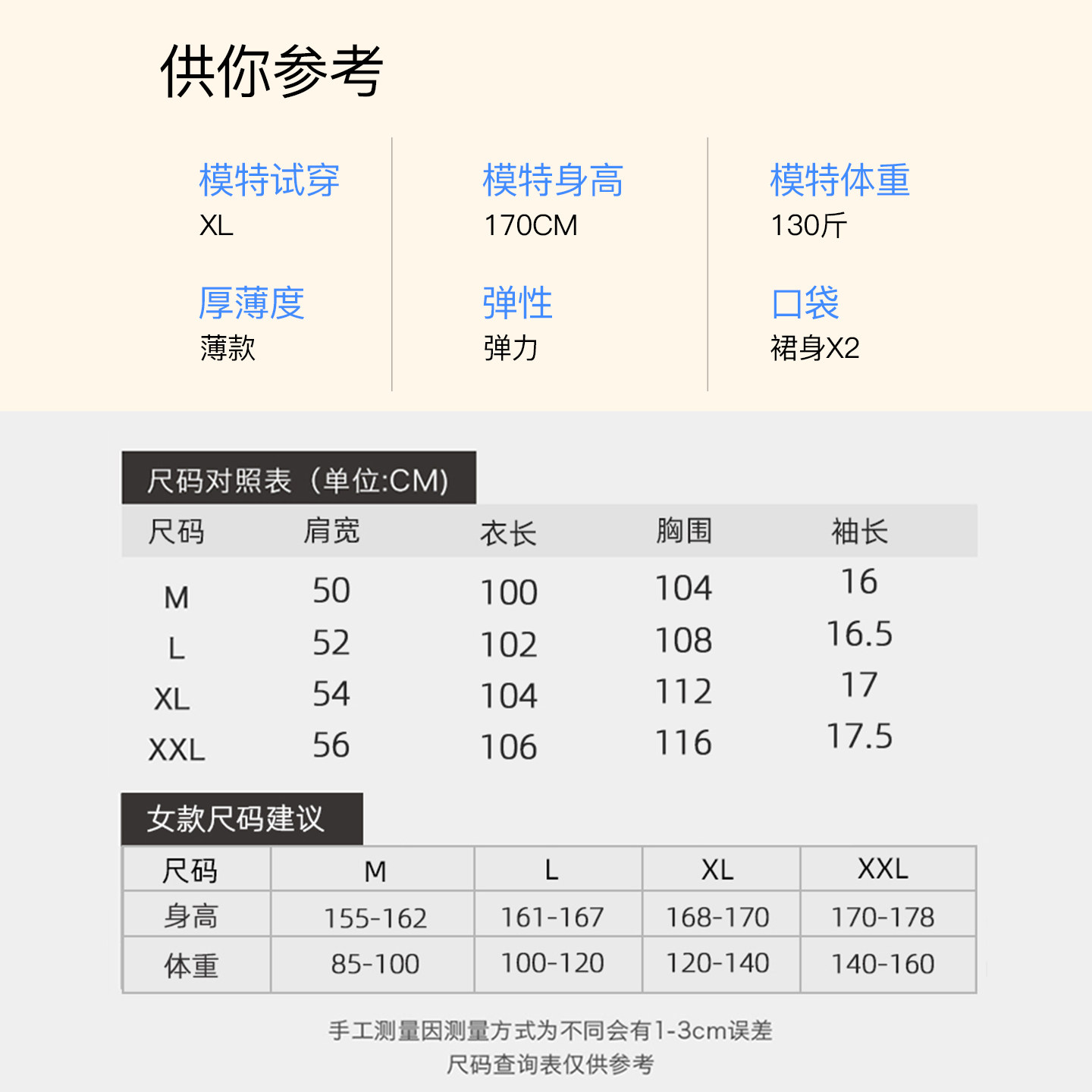 供你参考

模特试穿
XL

厚薄度
薄款

模特身高
170CM

弹性
弹力

模特体重
130斤

口袋
裙身X2

尺码对照表（单位:CM)

| 尺码 | 肩宽 | 衣长 | 胸围 | 袖长 |
|---|---|---|---|---|
| M | 50 | 100 | 104 | 16 |
| L | 52 | 102 | 108 | 16.5 |
| XL | 54 | 104 | 112 | 17 |
| XXL | 56 | 106 | 116 | 17.5 |

女款尺码建议

| 尺码 | M | L | XL | XXL |
|---|---|---|---|---|
| 身高 | 155-162 | 161-167 | 168-170 | 170-178 |
| 体重 | 85-100 | 100-120 | 120-140 | 140-160 |

手工测量因测量方式为不同会有1-3cm误差
尺码查询表仅供参考